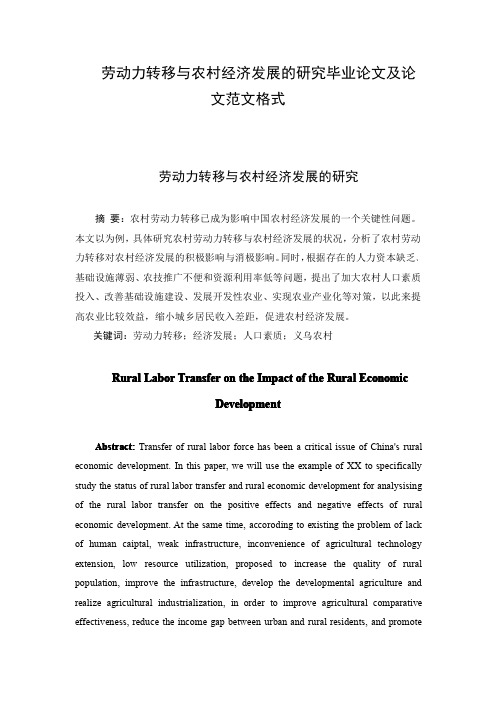 劳动力转移与农村经济发展的研究毕业论文及论文范文格式

劳动力转移与农村经济发展的研究

摘 要：农村劳动力转移已成为影响中国农村经济发展的一个关键性问题。本文以为例，具体研究农村劳动力转移与农村经济发展的状况，分析了农村劳动力转移对农村经济发展的积极影响与消极影响。同时，根据存在的人力资本缺乏、基础设施薄弱、农技推广不便和资源利用率低等问题，提出了加大农村人口素质投入、改善基础设施建设、发展开发性农业、实现农业产业化等对策，以此来提高农业比较效益，缩小城乡居民收入差距，促进农村经济发展。

关键词：劳动力转移；经济发展；人口素质；义乌农村

Rural Labor Transfer on the Impact of the Rural Economic Development

Abstract: Transfer of rural labor force has been a critical issue of China's rural economic development. In this paper, we will use the example of XX to specifically study the status of rural labor transfer and rural economic development for analysising of the rural labor transfer on the positive effects and negative effects of rural economic development. At the same time, accoroding to existing the problem of lack of human caiptal, weak infrastructure, inconvenience of agricultural technology extension, low resource utilization, proposed to increase the quality of rural population, improve the infrastructure, develop the developmental agriculture and realize agricultural industrialization, in order to improve agricultural comparative effectiveness, reduce the income gap between urban and rural residents, and promote